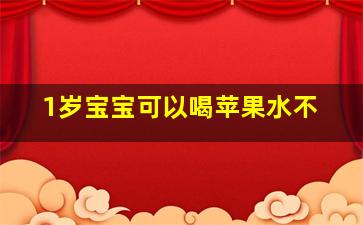 1岁宝宝可以喝苹果水不